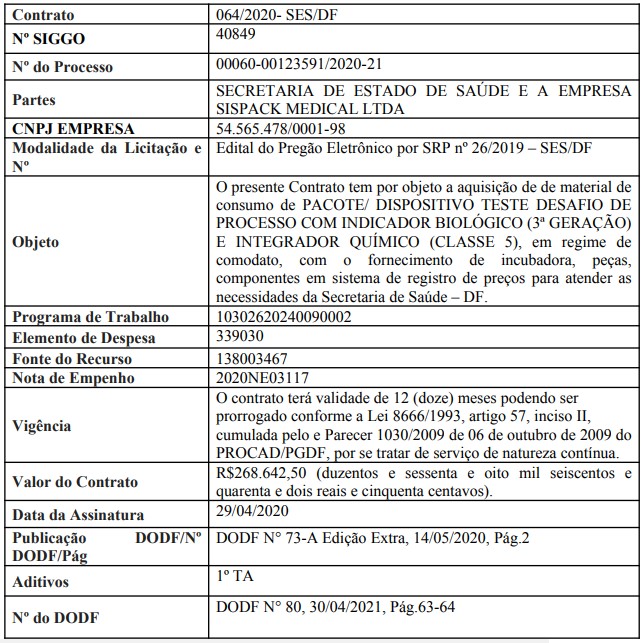 | Contrato | 064/2020- SES/DF |
|---|---|
| Nº SIGGO | 40849 |
| Nº do Processo | 00060-00123591/2020-21 |
| Partes | SECRETARIA DE ESTADO DE SAÚDE E A EMPRESA SISPACK MEDICAL LTDA |
| CNPJ EMPRESA | 54.565.478/0001-98 |
| Modalidade da Licitação e Nº | Edital do Pregão Eletrônico por SRP nº 26/2019 – SES/DF |
| Objeto | O presente Contrato tem por objeto a aquisição de de material de consumo de PACOTE/ DISPOSITIVO TESTE DESAFIO DE PROCESSO COM INDICADOR BIOLÓGICO (3ª GERAÇÃO) E INTEGRADOR QUÍMICO (CLASSE 5), em regime de comodato, com o fornecimento de incubadora, peças, componentes em sistema de registro de preços para atender as necessidades da Secretaria de Saúde – DF. |
| Programa de Trabalho | 10302620240090002 |
| Elemento de Despesa | 339030 |
| Fonte do Recurso | 138003467 |
| Nota de Empenho | 2020NE03117 |
| Vigência | O contrato terá validade de 12 (doze) meses podendo ser prorrogado conforme a Lei 8666/1993, artigo 57, inciso II, cumulada pelo e Parecer 1030/2009 de 06 de outubro de 2009 do PROCAD/PGDF, por se tratar de serviço de natureza contínua. |
| Valor do Contrato | R$268.642,50 (duzentos e sessenta e oito mil seiscentos e quarenta e dois reais e cinquenta centavos). |
| Data da Assinatura | 29/04/2020 |
| Publicação DODF/Nº DODF/Pág | DODF N° 73-A Edição Extra, 14/05/2020, Pág.2 |
| Aditivos | 1º TA |
| Nº do DODF | DODF N° 80, 30/04/2021, Pág.63-64 |